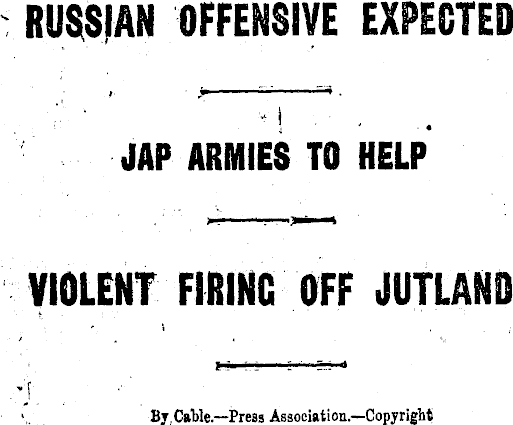 RUSSIAN OFFENSIVE EXPECTED

JAP ARMIES TO HELP

VIOLENT FIRING OFF JUTLAND

By Cable.—Press Association.—Copyright